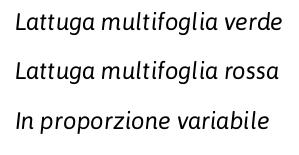 Lattuga multifoglia verde

Lattuga multifoglia rossa

In proporzione variabile